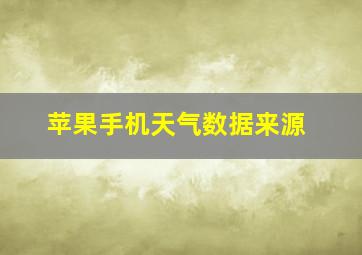 苹果手机天气数据来源